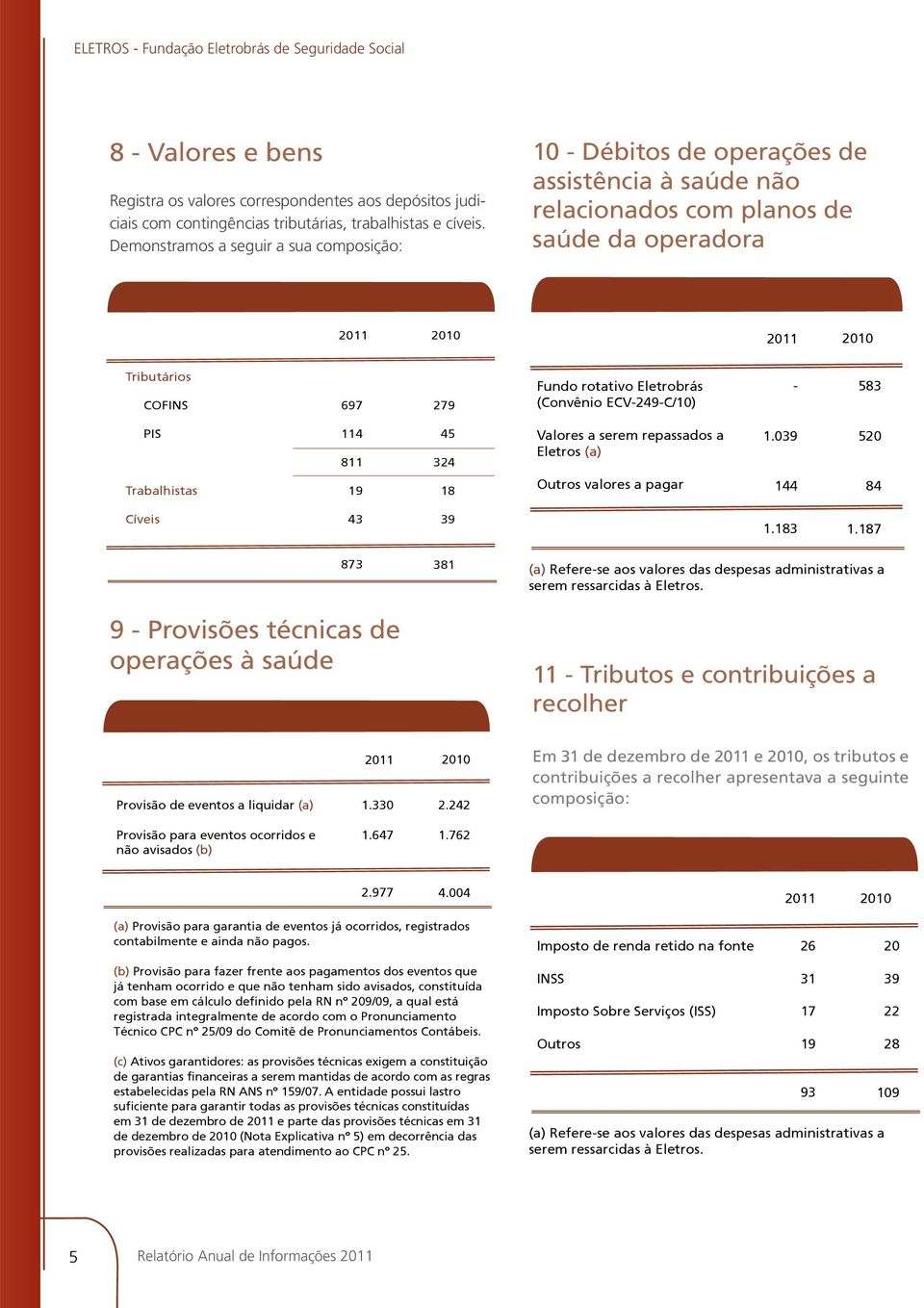 ELETROS - Fundação Eletrobrás de Seguridade Social

8 - Valores e bens

Registra os valores correspondentes aos depósitos judiciais com contingências tributárias, trabalhistas e cíveis. Demonstramos a seguir a sua composição:

| | 2011 | 2010 |
|---|---|---|
| Tributários | | |
| COFINS | 697 | 279 |
| PIS | 114 | 45 |
| | 811 | 324 |
| Trabalhistas | 19 | 18 |
| Cíveis | 43 | 39 |
| | 873 | 381 |

9 - Provisões técnicas de operações à saúde

| | 2011 | 2010 |
|---|---|---|
| Provisão de eventos a liquidar (a) | 1.330 | 2.242 |
| Provisão para eventos ocorridos e não avisados (b) | 1.647 | 1.762 |
| | 2.977 | 4.004 |

(a) Provisão para garantia de eventos já ocorridos, registrados contabilmente e ainda não pagos.

(b) Provisão para fazer frente aos pagamentos dos eventos que já tenham ocorrido e que não tenham sido avisados, constituída com base em cálculo definido pela RN nº 209/09, a qual está registrada integralmente de acordo com o Pronunciamento Técnico CPC nº 25/09 do Comitê de Pronunciamentos Contábeis.

(c) Ativos garantidores: as provisões técnicas exigem a constituição de garantias financeiras a serem mantidas de acordo com as regras estabelecidas pela RN ANS nº 159/07. A entidade possui lastro suficiente para garantir todas as provisões técnicas constituídas em 31 de dezembro de 2011 e parte das provisões técnicas em 31 de dezembro de 2010 (Nota Explicativa nº 5) em decorrência das provisões realizadas para atendimento ao CPC nº 25.

10 - Débitos de operações de assistência à saúde não relacionados com planos de saúde da operadora

| | 2011 | 2010 |
|---|---|---|
| Fundo rotativo Eletrobrás (Convênio ECV-249-C/10) | - | 583 |
| Valores a serem repassados a Eletros (a) | 1.039 | 520 |
| Outros valores a pagar | 144 | 84 |
| | 1.183 | 1.187 |

(a) Refere-se aos valores das despesas administrativas a serem ressarcidas à Eletros.

11 - Tributos e contribuições a recolher

Em 31 de dezembro de 2011 e 2010, os tributos e contribuições a recolher apresentava a seguinte composição:

| | 2011 | 2010 |
|---|---|---|
| Imposto de renda retido na fonte | 26 | 20 |
| INSS | 31 | 39 |
| Imposto Sobre Serviços (ISS) | 17 | 22 |
| Outros | 19 | 28 |
| | 93 | 109 |

(a) Refere-se aos valores das despesas administrativas a serem ressarcidas à Eletros.

5 Relatório Anual de Informações 2011